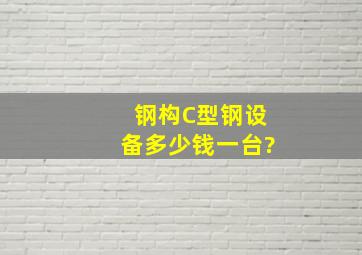 钢构C型钢设备多少钱一台?